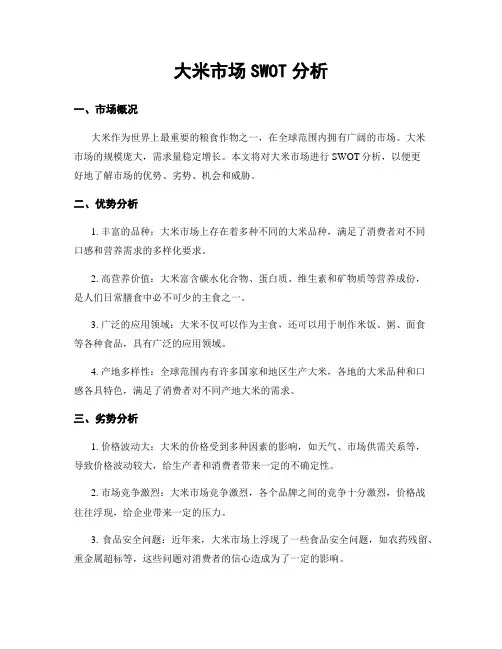 大米市场 SWOT 分析

一、市场概况

大米作为世界上最重要的粮食作物之一，在全球范围内拥有广阔的市场。大米市场的规模庞大，需求量稳定增长。本文将对大米市场进行 SWOT 分析，以便更好地了解市场的优势、劣势、机会和威胁。

二、优势分析

1. 丰富的品种：大米市场上存在着多种不同的大米品种，满足了消费者对不同口感和营养需求的多样化要求。

2. 高营养价值：大米富含碳水化合物、蛋白质、维生素和矿物质等营养成份，是人们日常膳食中必不可少的主食之一。

3. 广泛的应用领域：大米不仅可以作为主食，还可以用于制作米饭、粥、面食等各种食品，具有广泛的应用领域。

4. 产地多样性：全球范围内有许多国家和地区生产大米，各地的大米品种和口感各具特色，满足了消费者对不同产地大米的需求。

三、劣势分析

1. 价格波动大：大米的价格受到多种因素的影响，如天气、市场供需关系等，导致价格波动较大，给生产者和消费者带来一定的不确定性。

2. 市场竞争激烈：大米市场竞争激烈，各个品牌之间的竞争十分激烈，价格战往往浮现，给企业带来一定的压力。

3. 食品安全问题：近年来，大米市场上浮现了一些食品安全问题，如农药残留、重金属超标等，这些问题对消费者的信心造成为了一定的影响。